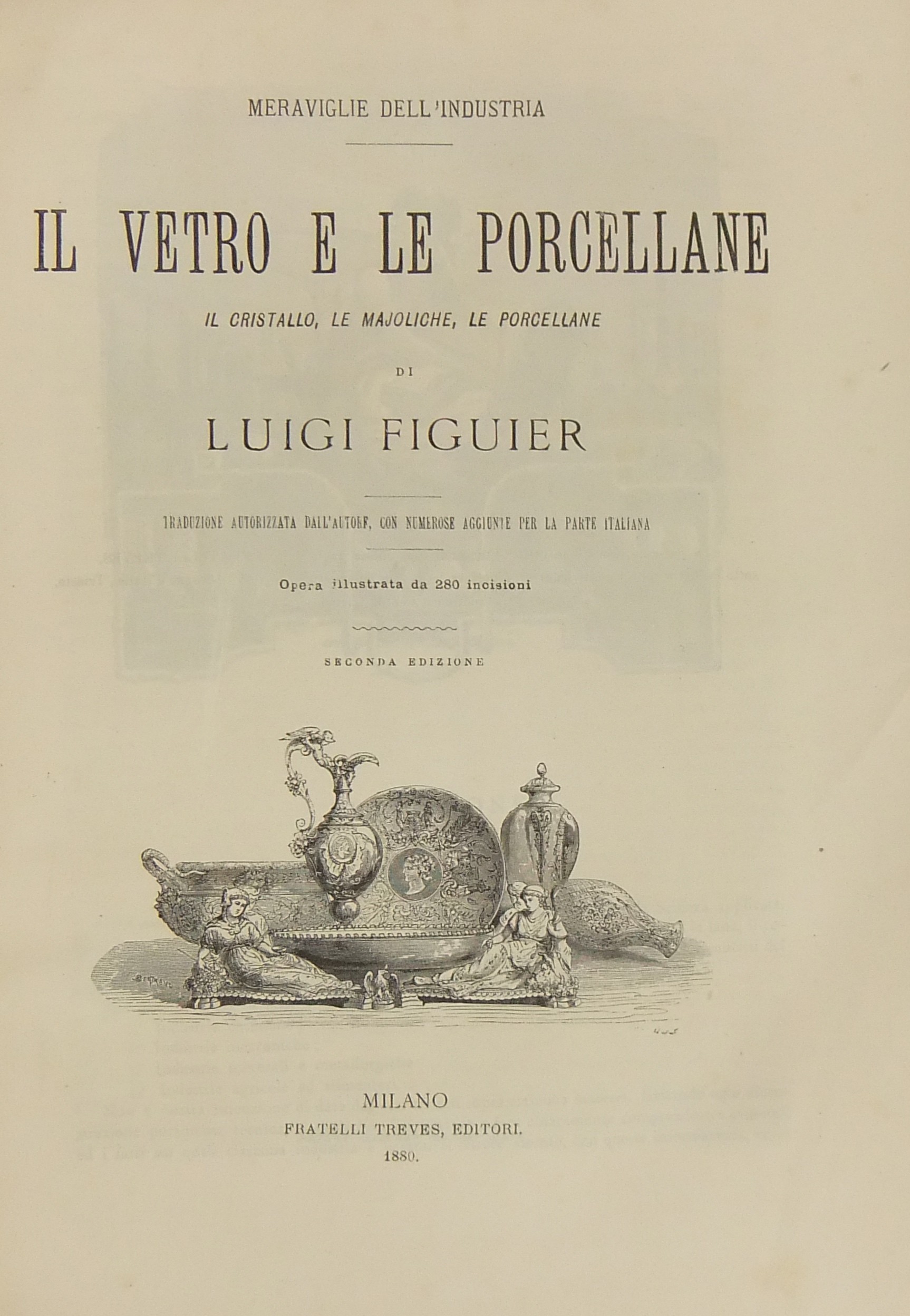 MERAVIGLIE DELL'INDUSTRIA

IL VETRO E LE PORCELLANE

IL CRISTALLO, LE MAJOLICHE, LE PORCELLANE

DI

LUIGI FIGUIER

TRADUZIONE AUTORIZZATA DALL'AUTORE, CON NUMEROSE AGGIUNTE PER LA PARTE ITALIANA

Opera illustrata da 280 incisioni

SECONDA EDIZIONE

MILANO
FRATELLI TREVES, EDITORI.
1880.